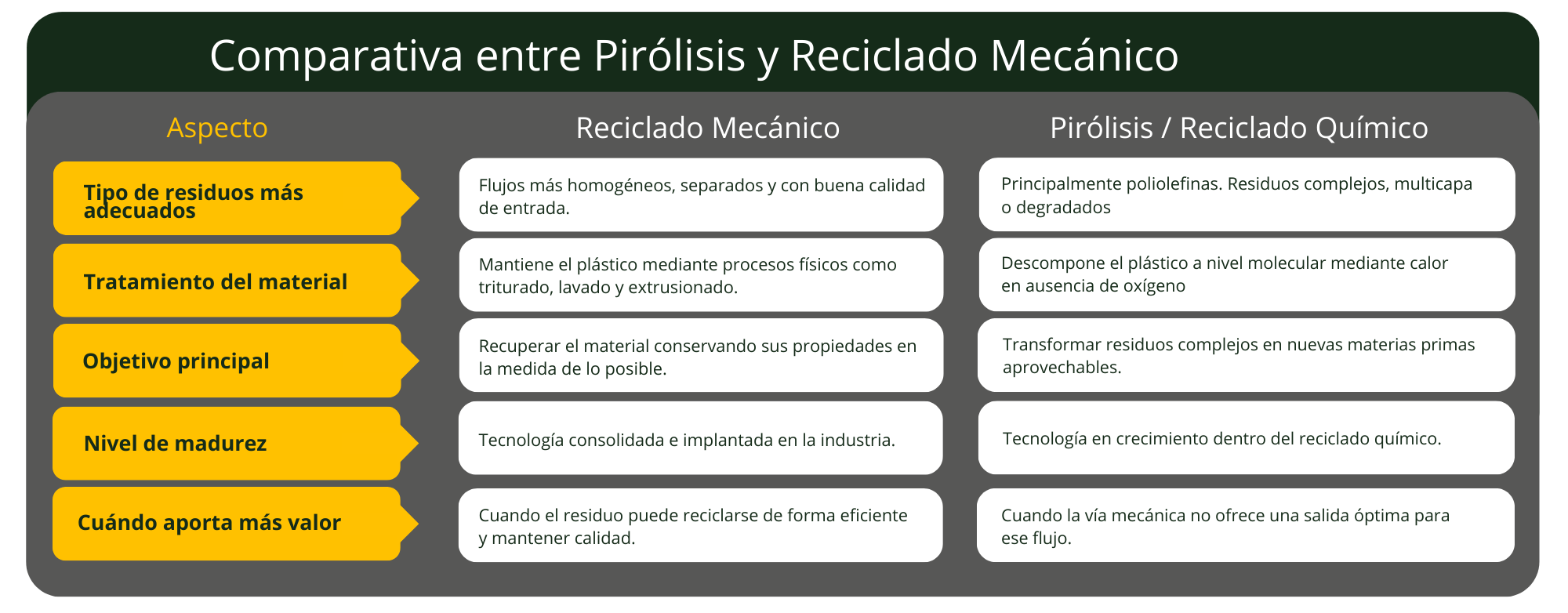 Comparativa entre Pirólisis y Reciclado Mecánico

| Aspecto | Reciclado Mecánico | Pirólisis / Reciclado Químico |
|---|---|---|
| Tipo de residuos más adecuados | Flujos más homogéneos, separados y con buena calidad de entrada. | Principalmente poliolefinas. Residuos complejos, multicapa o degradados |
| Tratamiento del material | Mantiene el plástico mediante procesos físicos como triturado, lavado y extrusionado. | Descompone el plástico a nivel molecular mediante calor en ausencia de oxígeno |
| Objetivo principal | Recuperar el material conservando sus propiedades en la medida de lo posible. | Transformar residuos complejos en nuevas materias primas aprovechables. |
| Nivel de madurez | Tecnología consolidada e implantada en la industria. | Tecnología en crecimiento dentro del reciclado químico. |
| Cuándo aporta más valor | Cuando el residuo puede reciclarse de forma eficiente y mantener calidad. | Cuando la vía mecánica no ofrece una salida óptima para ese flujo. |